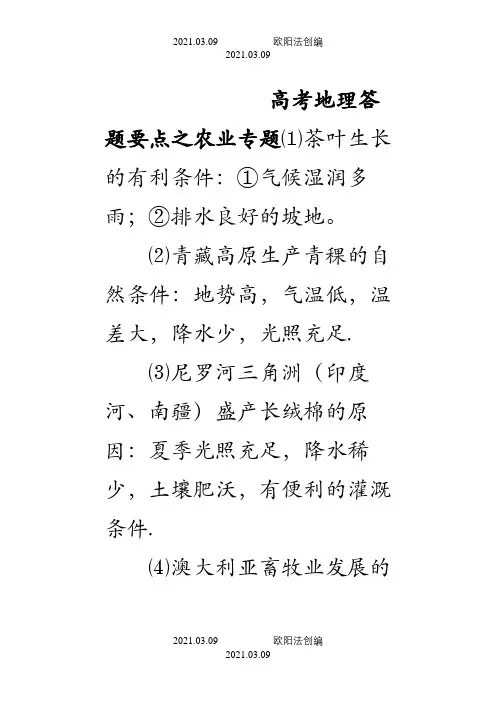 2021.03.09 欧阳法创编
2021.03.09

高考地理答题要点之农业专题⑴茶叶生长的有利条件：①气候湿润多雨；②排水良好的坡地。

⑵青藏高原生产青稞的自然条件：地势高，气温低，温差大，降水少，光照充足.

⑶尼罗河三角洲（印度河、南疆）盛产长绒棉的原因：夏季光照充足，降水稀少，土壤肥沃，有便利的灌溉条件.

⑷澳大利亚畜牧业发展的

2021.03.09 欧阳法创编
2021.03.09